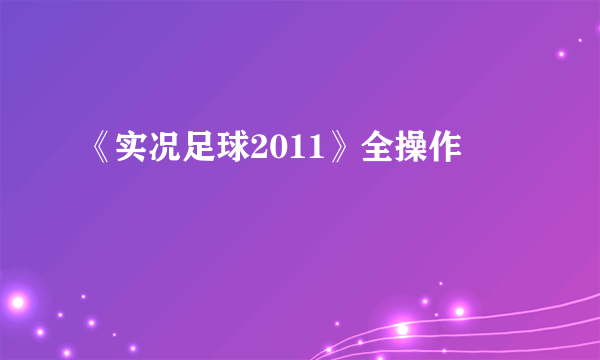 《实况足球2011》全操作